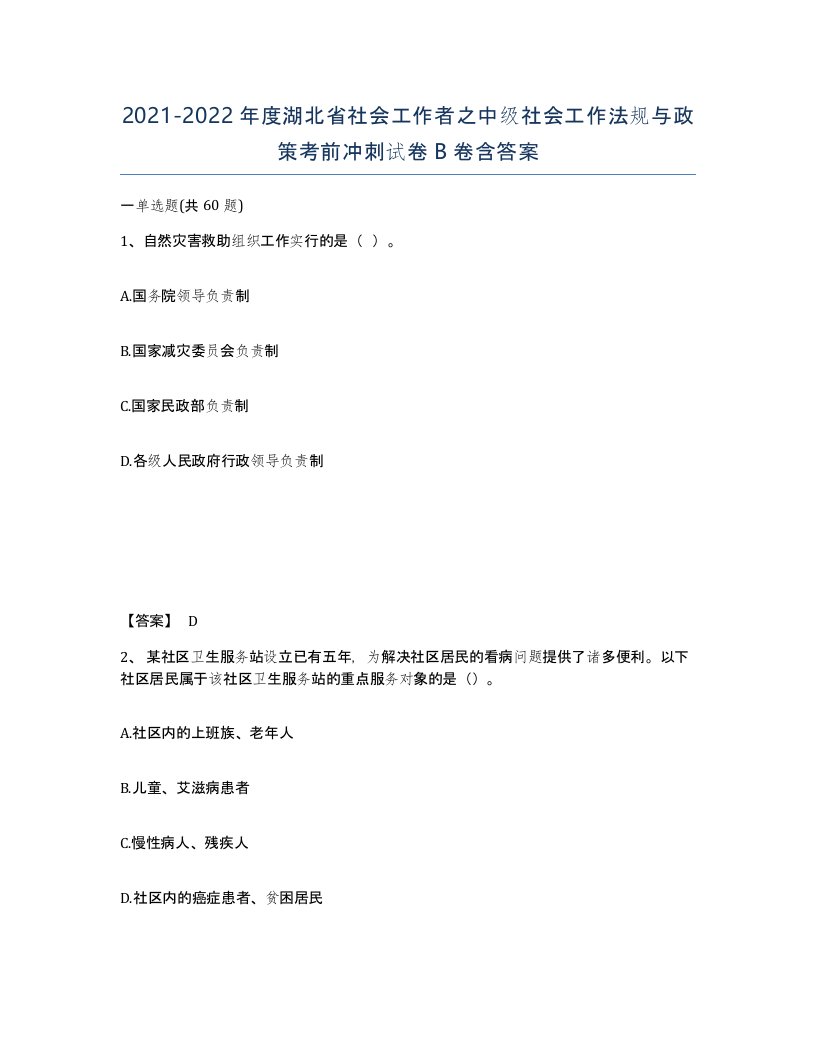 2021-2022年度湖北省社会工作者之中级社会工作法规与政策考前冲刺试卷B卷含答案

一单选题(共60题)

1、自然灾害救助组织工作实行的是（ ）。

A.国务院领导负责制

B.国家减灾委员会负责制

C.国家民政部负责制

D.各级人民政府行政领导负责制

【答案】 D

2、 某社区卫生服务站设立已有五年，为解决社区居民的看病问题提供了诸多便利。以下社区居民属于该社区卫生服务站的重点服务对象的是（）。

A.社区内的上班族、老年人

B.儿童、艾滋病患者

C.慢性病人、残疾人

D.社区内的癌症患者、贫困居民